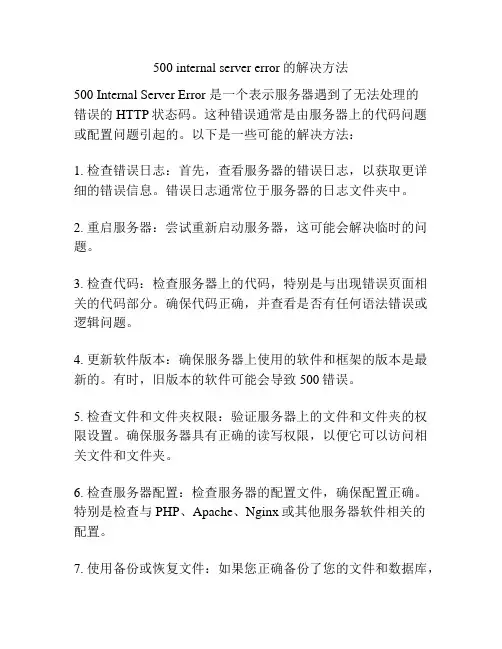 500 internal server error 的解决方法

500 Internal Server Error 是一个表示服务器遇到了无法处理的错误的 HTTP 状态码。这种错误通常是由服务器上的代码问题或配置问题引起的。以下是一些可能的解决方法：

1. 检查错误日志：首先，查看服务器的错误日志，以获取更详细的错误信息。错误日志通常位于服务器的日志文件夹中。

2. 重启服务器：尝试重新启动服务器，这可能会解决临时的问题。

3. 检查代码：检查服务器上的代码，特别是与出现错误页面相关的代码部分。确保代码正确，并查看是否有任何语法错误或逻辑问题。

4. 更新软件版本：确保服务器上使用的软件和框架的版本是最新的。有时，旧版本的软件可能会导致 500 错误。

5. 检查文件和文件夹权限：验证服务器上的文件和文件夹的权限设置。确保服务器具有正确的读写权限，以便它可以访问相关文件和文件夹。

6. 检查服务器配置：检查服务器的配置文件，确保配置正确。特别是检查与 PHP、Apache、Nginx 或其他服务器软件相关的配置。

7. 使用备份或恢复文件：如果您正确备份了您的文件和数据库，